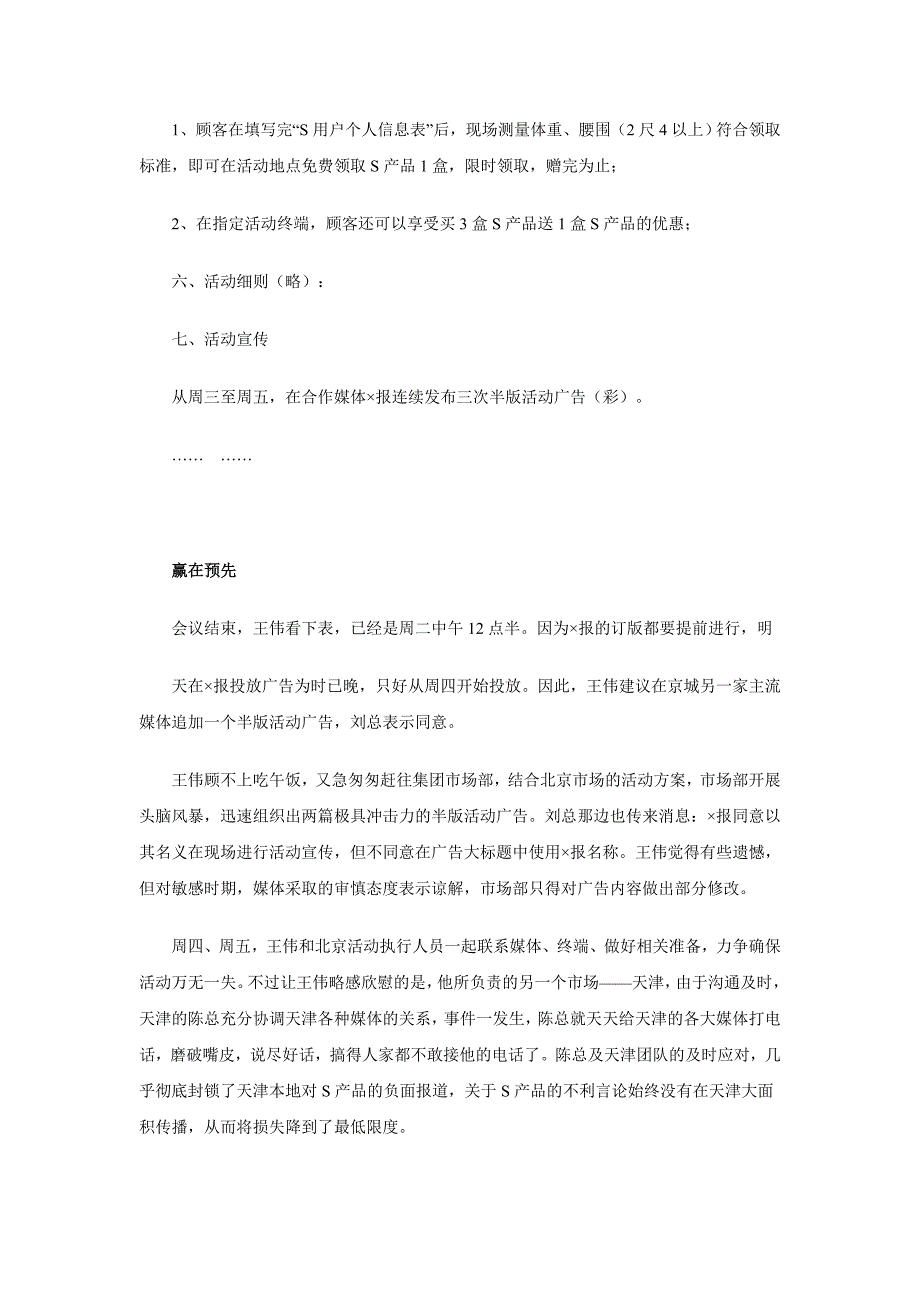 1、顾客在填写完“S 用户个人信息表”后，现场测量体重、腰围（2 尺 4 以上）符合领取标准，即可在活动地点免费领取 S 产品 1 盒，限时领取，赠完为止；

2、在指定活动终端，顾客还可以享受买 3 盒 S 产品送 1 盒 S 产品的优惠；

六、活动细则（略）：

七、活动宣传

从周三至周五，在合作媒体×报连续发布三次半版活动广告（彩）。

…… ……

赢在预先

会议结束，王伟看下表，已经是周二中午 12 点半。因为×报的订版都要提前进行，明

天在×报投放广告为时已晚，只好从周四开始投放。因此，王伟建议在京城另一家主流媒体追加一个半版活动广告，刘总表示同意。

王伟顾不上吃午饭，又急匆匆赶往集团市场部，结合北京市场的活动方案，市场部开展头脑风暴，迅速组织出两篇极具冲击力的半版活动广告。刘总那边也传来消息：×报同意以其名义在现场进行活动宣传，但不同意在广告大标题中使用×报名称。王伟觉得有些遗憾，但对敏感时期，媒体采取的审慎态度表示谅解，市场部只得对广告内容做出部分修改。

周四、周五，王伟和北京活动执行人员一起联系媒体、终端、做好相关准备，力争确保活动万无一失。不过让王伟略感欣慰的是，他所负责的另一个市场——天津，由于沟通及时，天津的陈总充分协调天津各种媒体的关系，事件一发生，陈总就天天给天津的各大媒体打电话，磨破嘴皮，说尽好话，搞得人家都不敢接他的电话了。陈总及天津团队的及时应对，几乎彻底封锁了天津本地对 S 产品的负面报道，关于 S 产品的不利言论始终没有在天津大面积传播，从而将损失降到了最低限度。